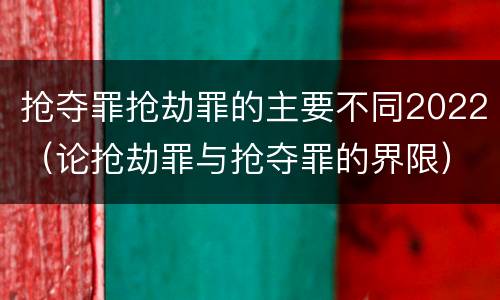 抢夺罪抢劫罪的主要不同2022（论抢劫罪与抢夺罪的界限）